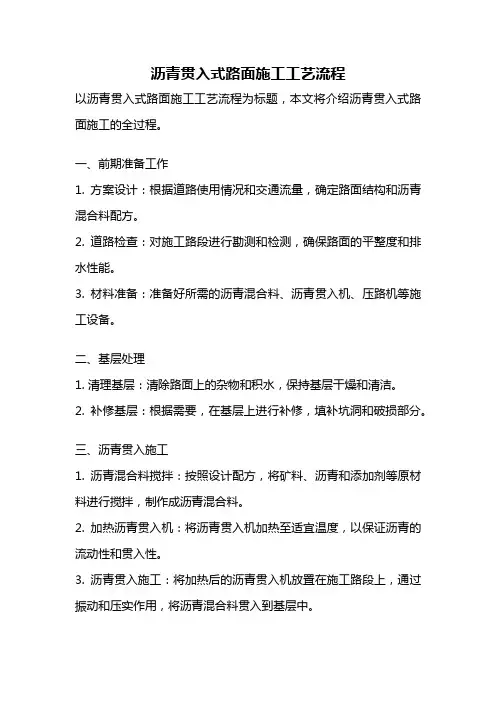 沥青贯入式路面施工工艺流程

以沥青贯入式路面施工工艺流程为标题，本文将介绍沥青贯入式路面施工的全过程。

一、前期准备工作

1. 方案设计：根据道路使用情况和交通流量，确定路面结构和沥青混合料配方。

2. 道路检查：对施工路段进行勘测和检测，确保路面的平整度和排水性能。

3. 材料准备：准备好所需的沥青混合料、沥青贯入机、压路机等施工设备。

二、基层处理

1. 清理基层：清除路面上的杂物和积水，保持基层干燥和清洁。

2. 补修基层：根据需要，在基层上进行补修，填补坑洞和破损部分。

三、沥青贯入施工

1. 沥青混合料搅拌：按照设计配方，将矿料、沥青和添加剂等原材料进行搅拌，制作成沥青混合料。

2. 加热沥青贯入机：将沥青贯入机加热至适宜温度，以保证沥青的流动性和贯入性。

3. 沥青贯入施工：将加热后的沥青贯入机放置在施工路段上，通过振动和压实作用，将沥青混合料贯入到基层中。